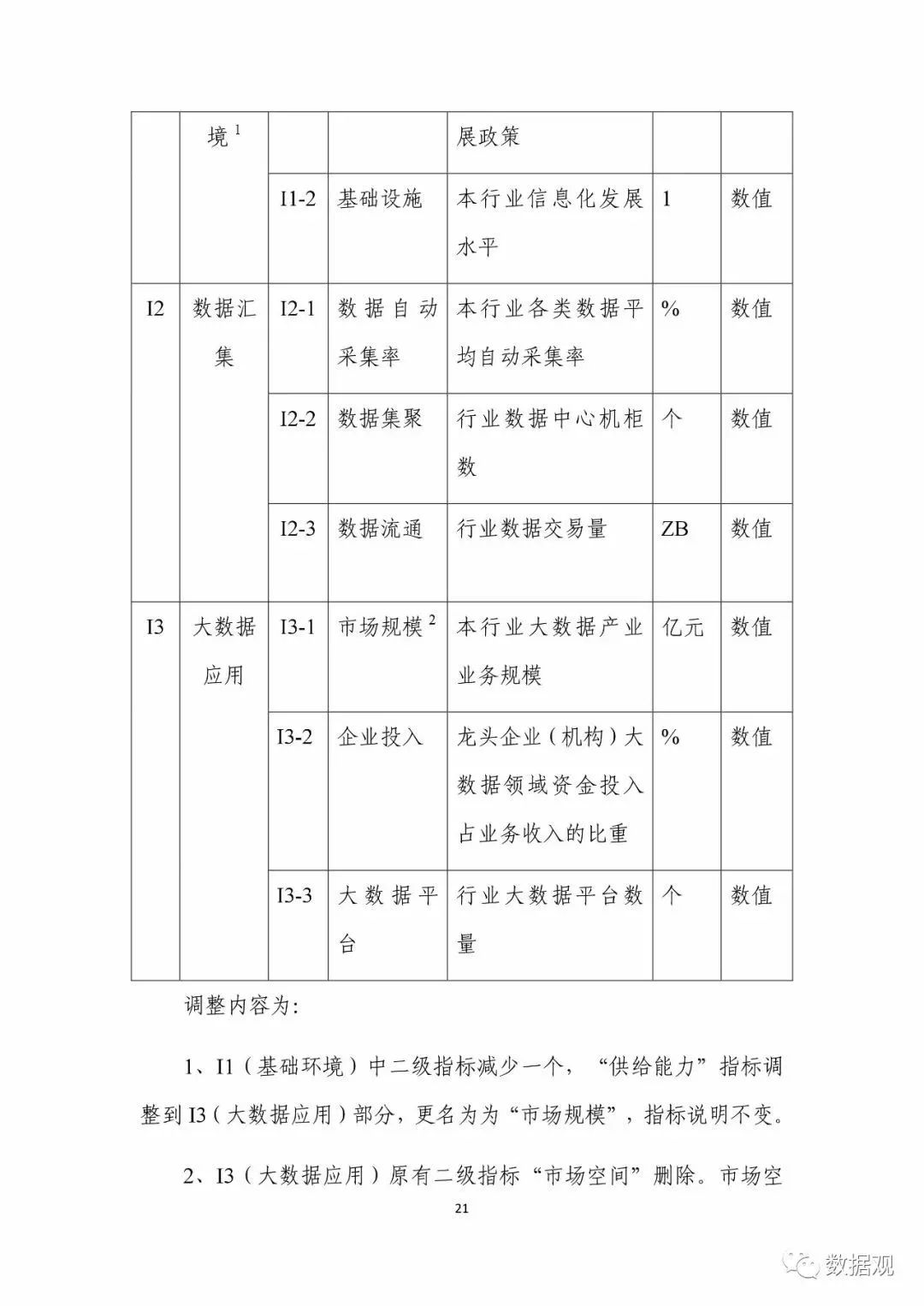 |  | 境 $^1$ |  |  | 展政策 |  |  |
|---|---|---|---|---|---|---|
|  |  | I1-2 | 基础设施 | 本行业信息化发展水平 | 1 | 数值 |
| I2 | 数据汇集 | I2-1 | 数据自动采集率 | 本行业各类数据平均自动采集率 | % | 数值 |
|  |  | I2-2 | 数据集聚 | 行业数据中心机柜数 | 个 | 数值 |
|  |  | I2-3 | 数据流通 | 行业数据交易量 | ZB | 数值 |
| I3 | 大数据应用 | I3-1 | 市场规模 $^2$ | 本行业大数据产业业务规模 | 亿元 | 数值 |
|  |  | I3-2 | 企业投入 | 龙头企业（机构）大数据领域资金投入占业务收入的比重 | % | 数值 |
|  |  | I3-3 | 大数据平台 | 行业大数据平台数量 | 个 | 数值 |

调整内容为:

1、I1（基础环境）中二级指标减少一个，“供给能力”指标调整到 I3（大数据应用）部分，更名为为“市场规模”，指标说明不变。

2、I3（大数据应用）原有二级指标“市场空间”删除。市场空

21

数据观